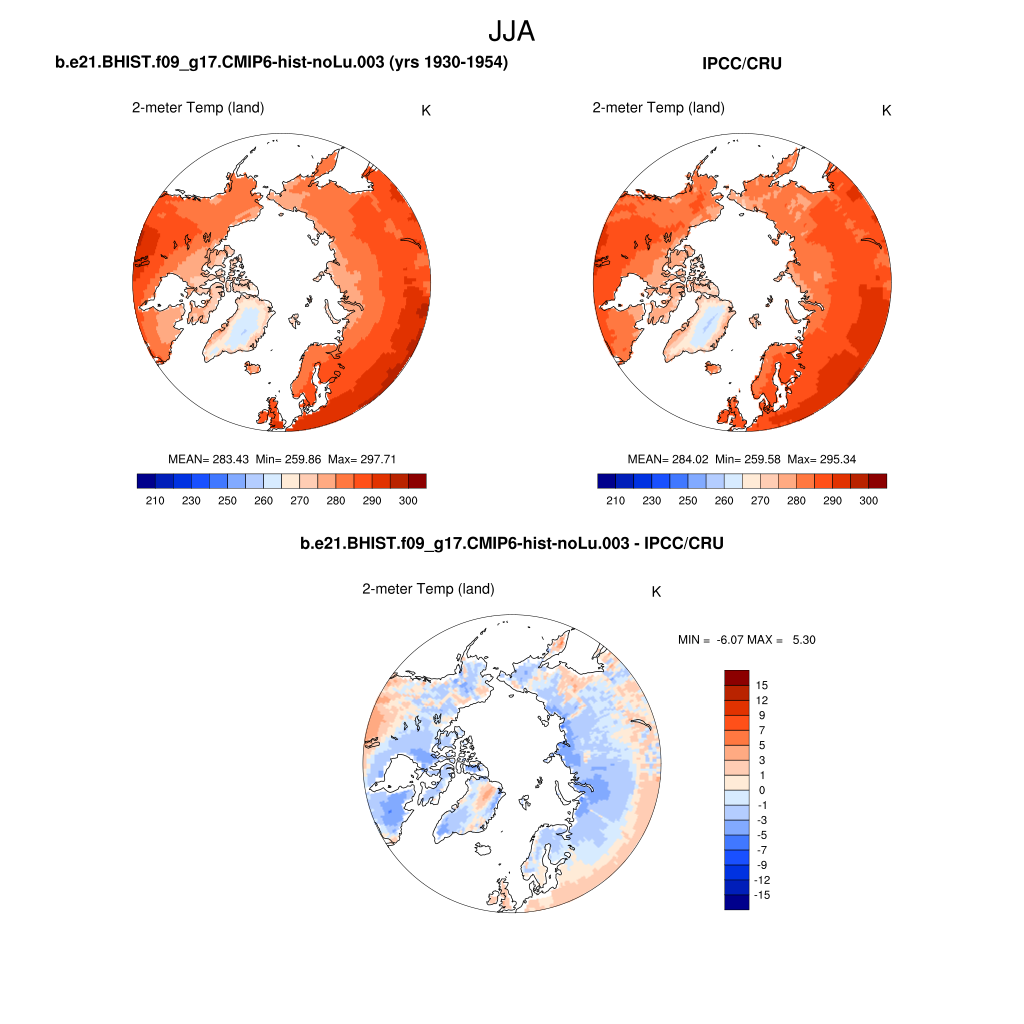 JJA

b.e21.BHIST.f09_g17.CMIP6-hist-noLu.003 (yrs 1930-1954)

2-meter Temp (land)

K

MEAN= 283.43 Min= 259.86 Max= 297.71

210 230 250 260 270 280 290 300

IPCC/CRU

2-meter Temp (land)

K

MEAN= 284.02 Min= 259.58 Max= 295.34

210 230 250 260 270 280 290 300

b.e21.BHIST.f09_g17.CMIP6-hist-noLu.003 - IPCC/CRU

2-meter Temp (land)

K

MIN = -6.07 MAX = 5.30

15
12
9
7
5
3
1
0
-1
-3
-5
-7
-9
-12
-15